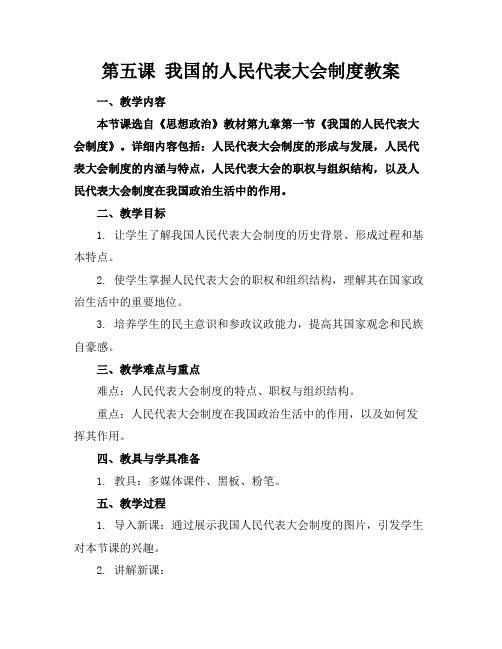 第五课 我国的人民代表大会制度教案

一、教学内容

本节课选自《思想政治》教材第九章第一节《我国的人民代表大会制度》。详细内容包括：人民代表大会制度的形成与发展，人民代表大会制度的内涵与特点，人民代表大会的职权与组织结构，以及人民代表大会制度在我国政治生活中的作用。

二、教学目标

1. 让学生了解我国人民代表大会制度的历史背景、形成过程和基本特点。

2. 使学生掌握人民代表大会的职权和组织结构，理解其在国家政治生活中的重要地位。

3. 培养学生的民主意识和参政议政能力，提高其国家观念和民族自豪感。

三、教学难点与重点

难点：人民代表大会制度的特点、职权与组织结构。

重点：人民代表大会制度在我国政治生活中的作用，以及如何发挥其作用。

四、教具与学具准备

1. 教具：多媒体课件、黑板、粉笔。

五、教学过程

1. 导入新课：通过展示我国人民代表大会制度的图片，引发学生对本节课的兴趣。

2. 讲解新课：